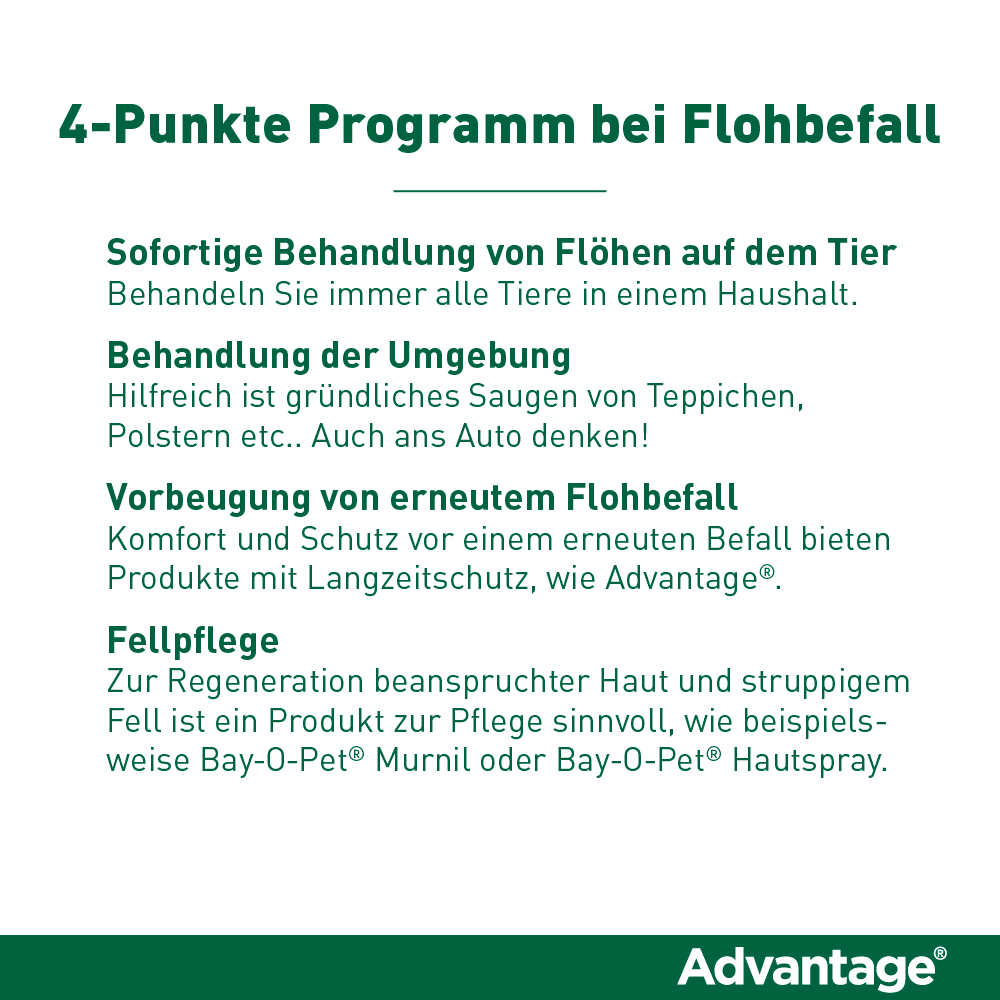 4-Punkte Programm bei Flohbefall

Sofortige Behandlung von Flöhen auf dem Tier
Behandeln Sie immer alle Tiere in einem Haushalt.

Behandlung der Umgebung
Hilfreich ist gründliches Saugen von Teppichen, Polstern etc.. Auch ans Auto denken!

Vorbeugung von erneutem Flohbefall
Komfort und Schutz vor einem erneuten Befall bieten Produkte mit Langzeitschutz, wie Advantage®.

Fellpflege
Zur Regeneration beanspruchter Haut und struppigem Fell ist ein Produkt zur Pflege sinnvoll, wie beispielsweise Bay-O-Pet® Murnil oder Bay-O-Pet® Hautspray.

Advantage®